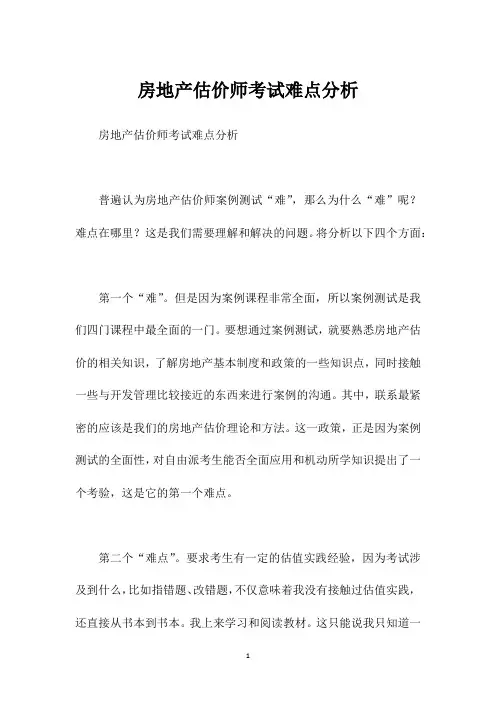 房地产估价师考试难点分析

房地产估价师考试难点分析

普遍认为房地产估价师案例测试“难”，那么为什么“难”呢？难点在哪里？这是我们需要理解和解决的问题。将分析以下四个方面：

第一个“难”。但是因为案例课程非常全面，所以案例测试是我们四门课程中最全面的一门。要想通过案例测试，就要熟悉房地产估价的相关知识，了解房地产基本制度和政策的一些知识点，同时接触一些与开发管理比较接近的东西来进行案例的沟通。其中，联系最紧密的应该是我们的房地产估价理论和方法。这一政策，正是因为案例测试的全面性，对自由派考生能否全面应用和机动所学知识提出了一个考验，这是它的第一个难点。

第二个“难点”。要求考生有一定的估值实践经验，因为考试涉及到什么，比如指错题、改错题，不仅意味着我没有接触过估值实践，还直接从书本到书本。我上来学习和阅读教材。这只能说我只知道一

1